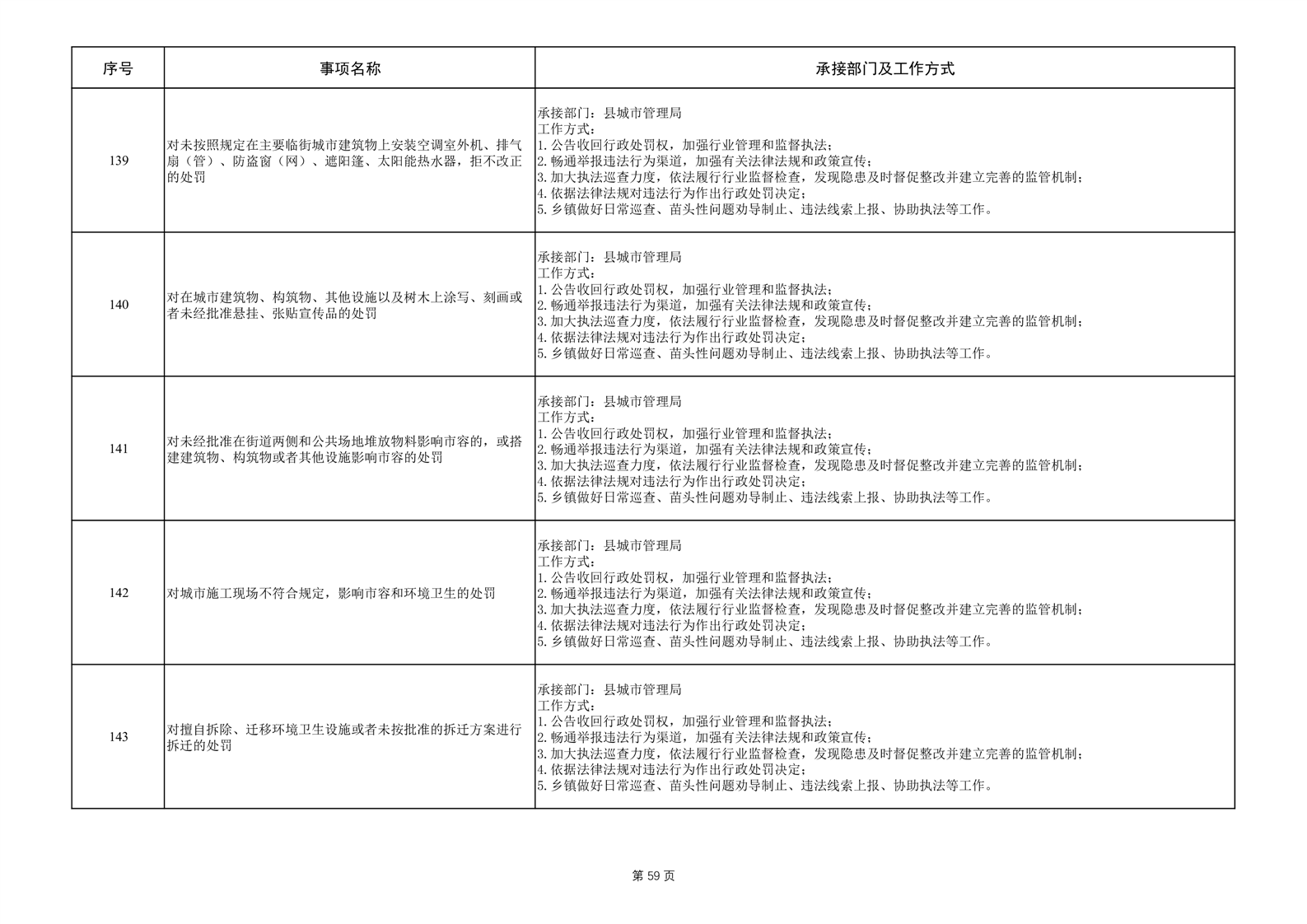 | 序号 | 事项名称 | 承接部门及工作方式 |
|---|---|---|
| 139 | 对未按照规定在主要临街城市建筑物上安装空调室外机、排气扇（管）、防盗窗（网）、遮阳篷、太阳能热水器，拒不改正的处罚 | 承接部门：县城市管理局 工作方式： 1.公告收回行政处罚权，加强行业管理和监督执法； 2.畅通举报违法行为渠道，加强有关法律法规和政策宣传； 3.加大执法巡查力度，依法履行行业监督检查，发现隐患及时督促整改并建立完善的监管机制； 4.依据法律法规对违法行为作出行政处罚决定； 5.乡镇做好日常巡查、苗头性问题劝导制止、违法线索上报、协助执法等工作。 |
| 140 | 对在城市建筑物、构筑物、其他设施以及树木上涂写、刻画或者未经批准悬挂、张贴宣传品的处罚 | 承接部门：县城市管理局 工作方式： 1.公告收回行政处罚权，加强行业管理和监督执法； 2.畅通举报违法行为渠道，加强有关法律法规和政策宣传； 3.加大执法巡查力度，依法履行行业监督检查，发现隐患及时督促整改并建立完善的监管机制； 4.依据法律法规对违法行为作出行政处罚决定； 5.乡镇做好日常巡查、苗头性问题劝导制止、违法线索上报、协助执法等工作。 |
| 141 | 对未经批准在街道两侧和公共场地堆放物料影响市容的，或搭建建筑物、构筑物或者其他设施影响市容的处罚 | 承接部门：县城市管理局 工作方式： 1.公告收回行政处罚权，加强行业管理和监督执法； 2.畅通举报违法行为渠道，加强有关法律法规和政策宣传； 3.加大执法巡查力度，依法履行行业监督检查，发现隐患及时督促整改并建立完善的监管机制； 4.依据法律法规对违法行为作出行政处罚决定； 5.乡镇做好日常巡查、苗头性问题劝导制止、违法线索上报、协助执法等工作。 |
| 142 | 对城市施工现场不符合规定，影响市容和环境卫生的处罚 | 承接部门：县城市管理局 工作方式： 1.公告收回行政处罚权，加强行业管理和监督执法； 2.畅通举报违法行为渠道，加强有关法律法规和政策宣传； 3.加大执法巡查力度，依法履行行业监督检查，发现隐患及时督促整改并建立完善的监管机制； 4.依据法律法规对违法行为作出行政处罚决定； 5.乡镇做好日常巡查、苗头性问题劝导制止、违法线索上报、协助执法等工作。 |
| 143 | 对擅自拆除、迁移环境卫生设施或者未按批准的拆迁方案进行拆迁的处罚 | 承接部门：县城市管理局 工作方式： 1.公告收回行政处罚权，加强行业管理和监督执法； 2.畅通举报违法行为渠道，加强有关法律法规和政策宣传； 3.加大执法巡查力度，依法履行行业监督检查，发现隐患及时督促整改并建立完善的监管机制； 4.依据法律法规对违法行为作出行政处罚决定； 5.乡镇做好日常巡查、苗头性问题劝导制止、违法线索上报、协助执法等工作。 |

第59页